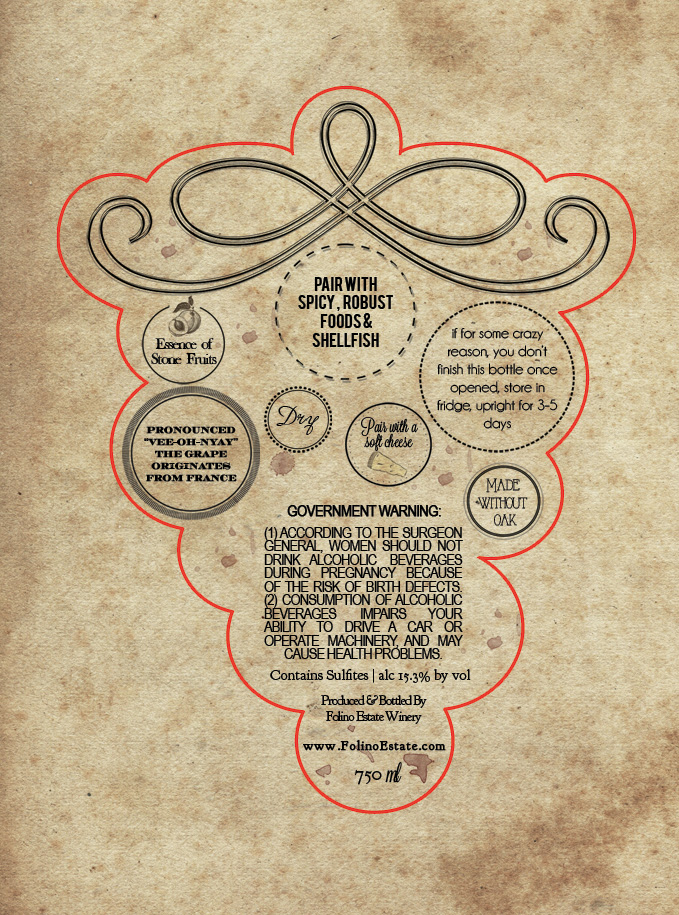 PAIR WITH SPICY, ROBUST FOODS & SHELLFISH

Essence of Stone Fruits

if for some crazy reason, you don't finish this bottle once opened, store in fridge, upright for 3-5 days

PRONOUNCED "VEE-OH-NYAY" THE GRAPE ORIGINATES FROM FRANCE

Dry

Pair with a soft cheese

MADE WITHOUT OAK

GOVERNMENT WARNING:

(1) ACCORDING TO THE SURGEON GENERAL, WOMEN SHOULD NOT DRINK ALCOHOLIC BEVERAGES DURING PREGNANCY BECAUSE OF THE RISK OF BIRTH DEFECTS. (2) CONSUMPTION OF ALCOHOLIC BEVERAGES IMPAIRS YOUR ABILITY TO DRIVE A CAR OR OPERATE MACHINERY, AND MAY CAUSE HEALTH PROBLEMS.

Contains Sulfites | alc 15.3% by vol

Produced & Bottled By
Folino Estate Winery

www.FolinoEstate.com

750 ml